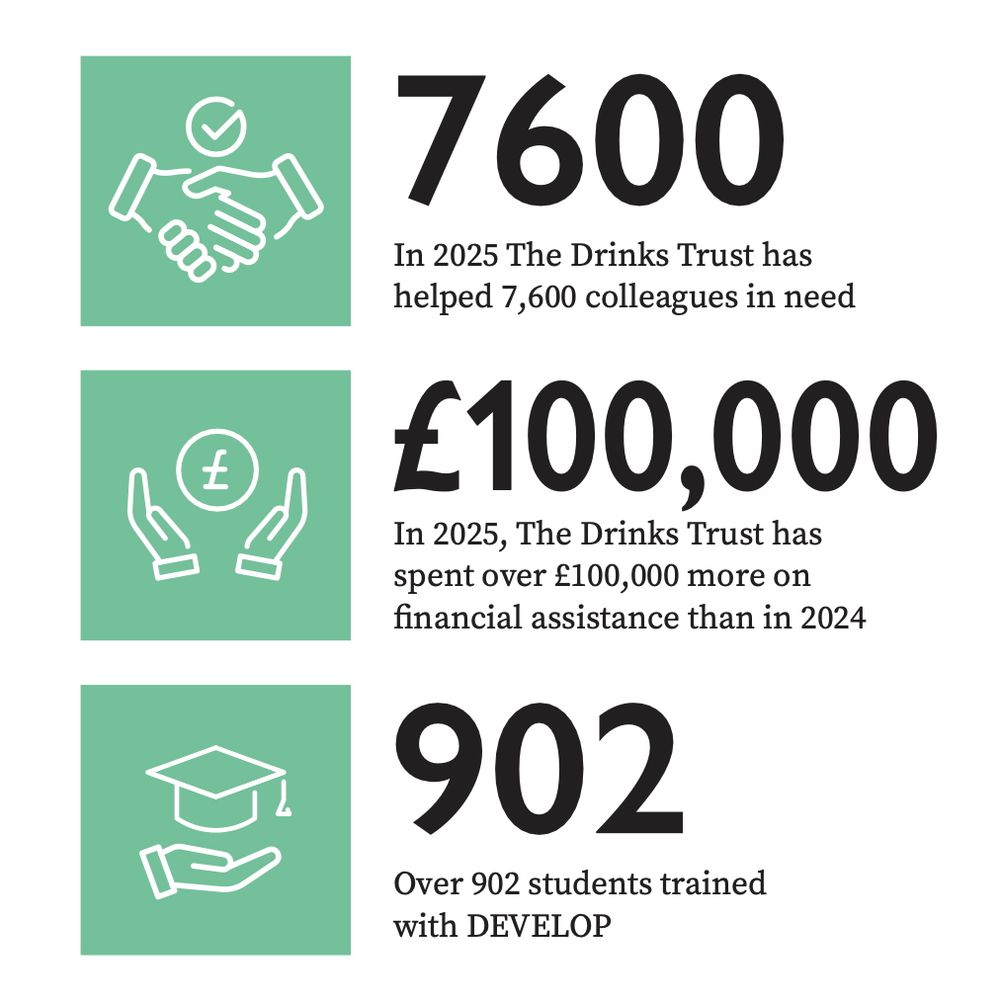 7600

In 2025 The Drinks Trust has helped 7,600 colleagues in need

£

£100,000

In 2025, The Drinks Trust has spent over £100,000 more on financial assistance than in 2024

902

Over 902 students trained with DEVELOP